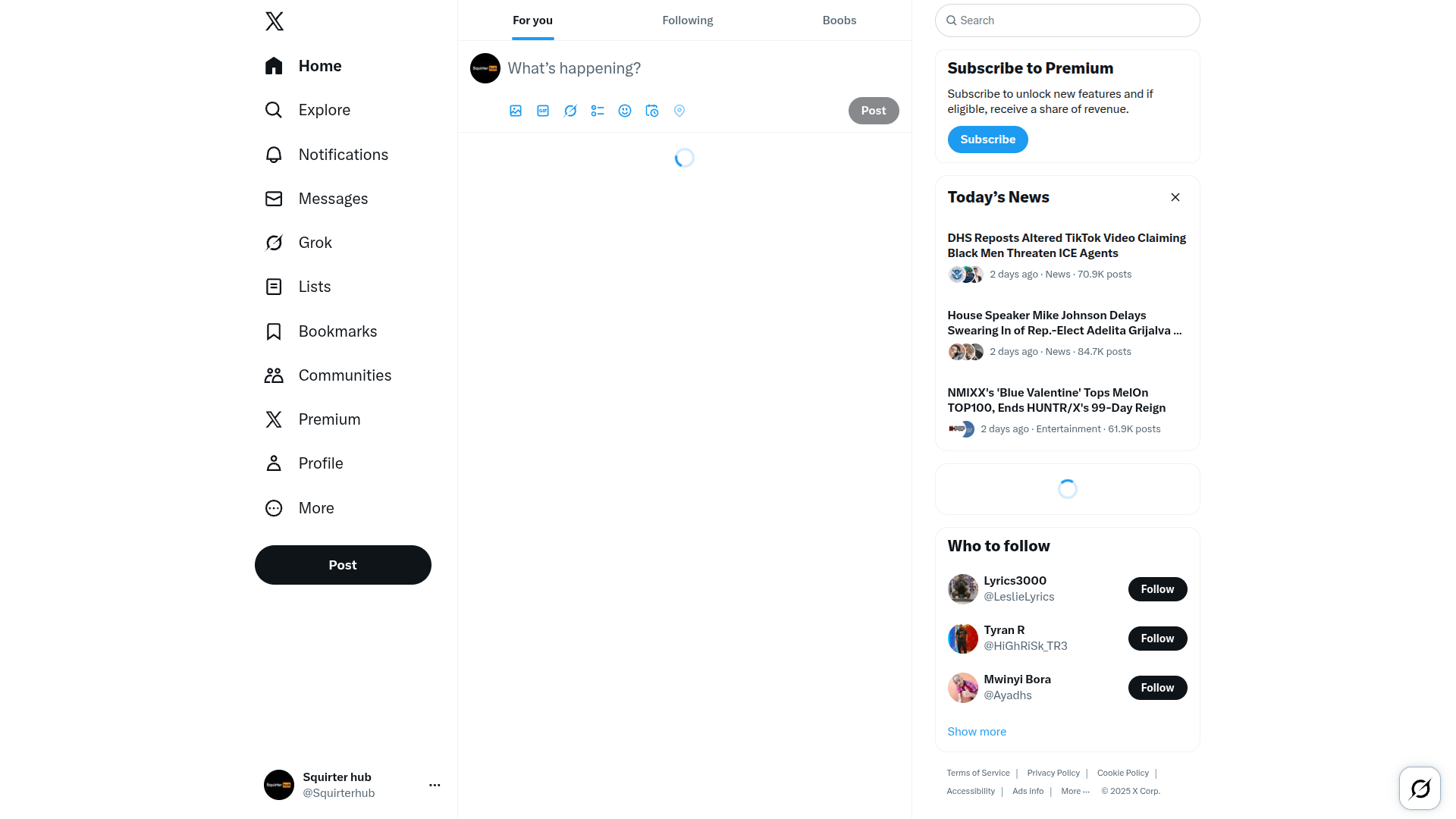 Home
Explore
Notifications
Messages
Grok
Lists
Bookmarks
Communities
Premium
Profile
More
Post

Squirter hub
@Squirterhub

For you
Following
Boobs

What's happening?

Post

Search

Subscribe to Premium
Subscribe to unlock new features and if eligible, receive a share of revenue.
Subscribe

Today's News

DHS Reposts Altered TikTok Video Claiming Black Men Threaten ICE Agents
2 days ago · News · 70.9K posts

House Speaker Mike Johnson Delays Swearing In of Rep.-Elect Adelita Grijalva ...
2 days ago · News · 84.7K posts

NMIXX's 'Blue Valentine' Tops MelOn TOP100, Ends HUNTR/X's 99-Day Reign
2 days ago · Entertainment · 61.9K posts

Who to follow
Lyrics3000
@LeslieLyrics
Follow
Tyran R
@HiGhRiSk_TR3
Follow
Mwinyi Bora
@Ayadhs
Follow
Show more

Terms of Service | Privacy Policy | Cookie Policy | Accessibility | Ads info | More ··· © 2025 X Corp.